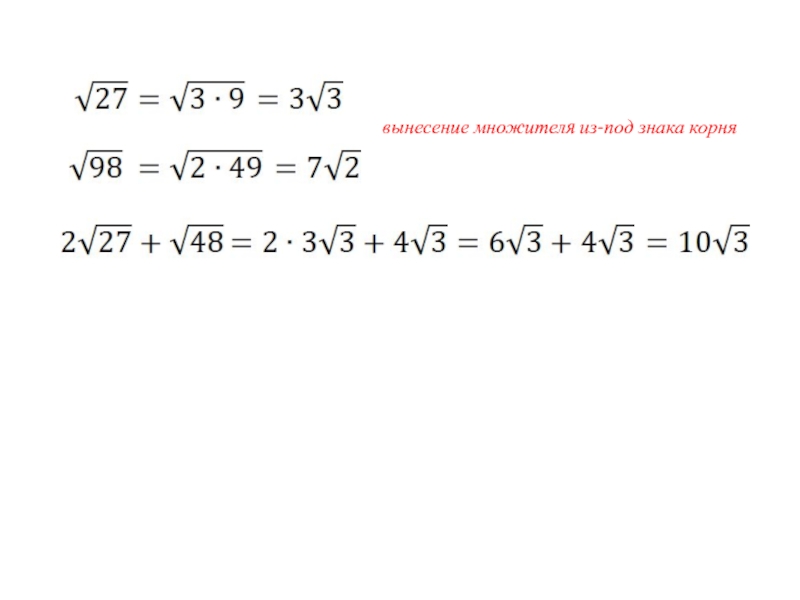 $\sqrt{27} = \sqrt{3 \cdot 9} = 3\sqrt{3}$

вынесение множителя из-под знака корня

$\sqrt{98} = \sqrt{2 \cdot 49} = 7\sqrt{2}$

$2\sqrt{27} + \sqrt{48} = 2 \cdot 3\sqrt{3} + 4\sqrt{3} = 6\sqrt{3} + 4\sqrt{3} = 10\sqrt{3}$